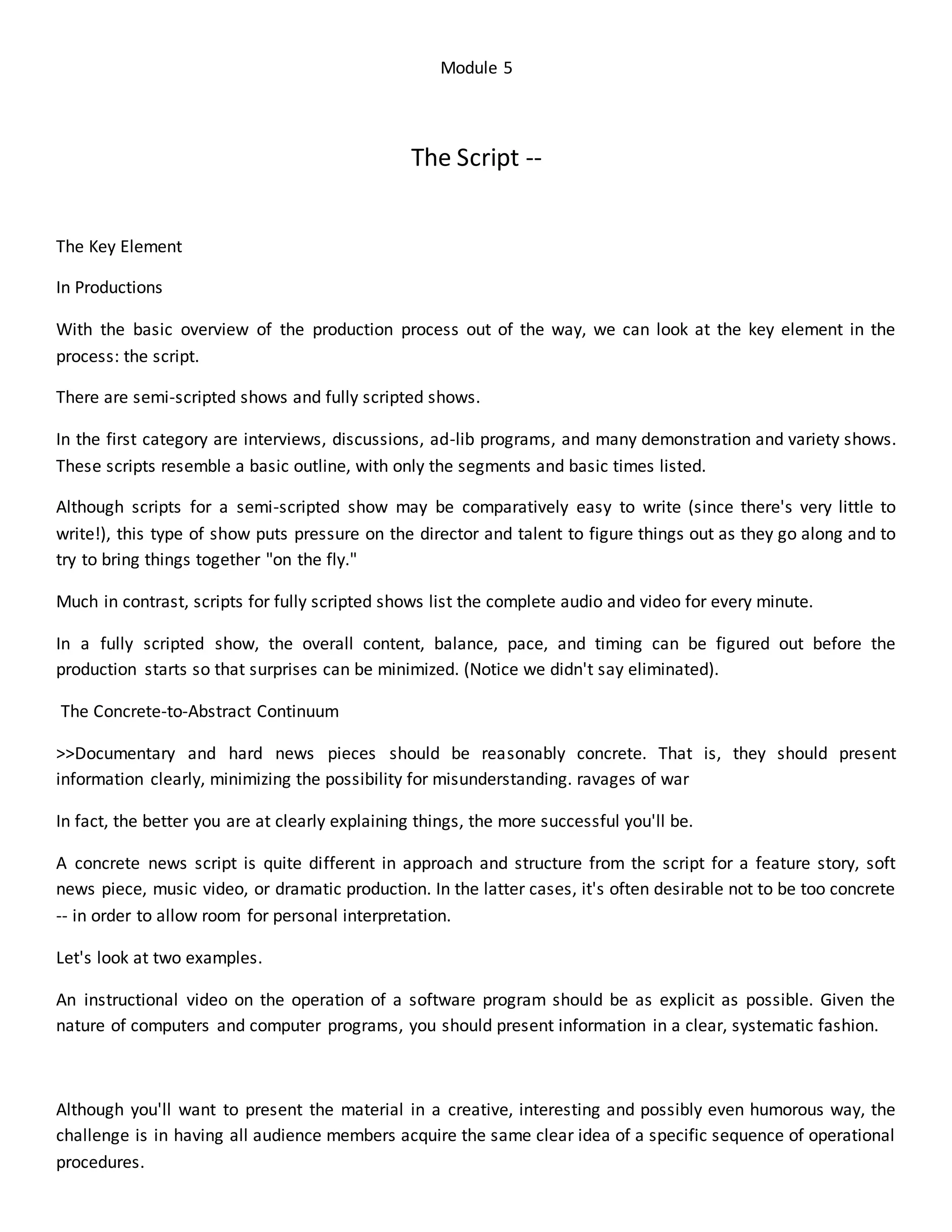 Module 5

The Script --

The Key Element

In Productions

With the basic overview of the production process out of the way, we can look at the key element in the process: the script.

There are semi-scripted shows and fully scripted shows.

In the first category are interviews, discussions, ad-lib programs, and many demonstration and variety shows. These scripts resemble a basic outline, with only the segments and basic times listed.

Although scripts for a semi-scripted show may be comparatively easy to write (since there's very little to write!), this type of show puts pressure on the director and talent to figure things out as they go along and to try to bring things together "on the fly."

Much in contrast, scripts for fully scripted shows list the complete audio and video for every minute.

In a fully scripted show, the overall content, balance, pace, and timing can be figured out before the production starts so that surprises can be minimized. (Notice we didn't say eliminated).

The Concrete-to-Abstract Continuum

>>Documentary and hard news pieces should be reasonably concrete. That is, they should present information clearly, minimizing the possibility for misunderstanding. ravages of war

In fact, the better you are at clearly explaining things, the more successful you'll be.

A concrete news script is quite different in approach and structure from the script for a feature story, soft news piece, music video, or dramatic production. In the latter cases, it's often desirable not to be too concrete -- in order to allow room for personal interpretation.

Let's look at two examples.

An instructional video on the operation of a software program should be as explicit as possible. Given the nature of computers and computer programs, you should present information in a clear, systematic fashion.

Although you'll want to present the material in a creative, interesting and possibly even humorous way, the challenge is in having all audience members acquire the same clear idea of a specific sequence of operational procedures.